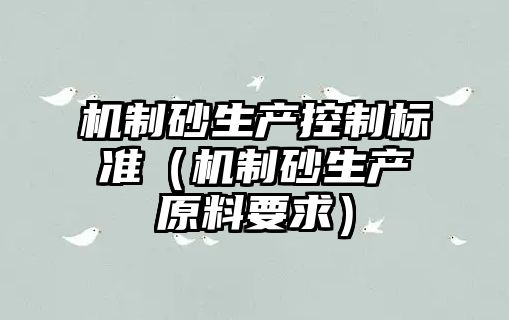 机制砂生产控制标准（机制砂生产原料要求）